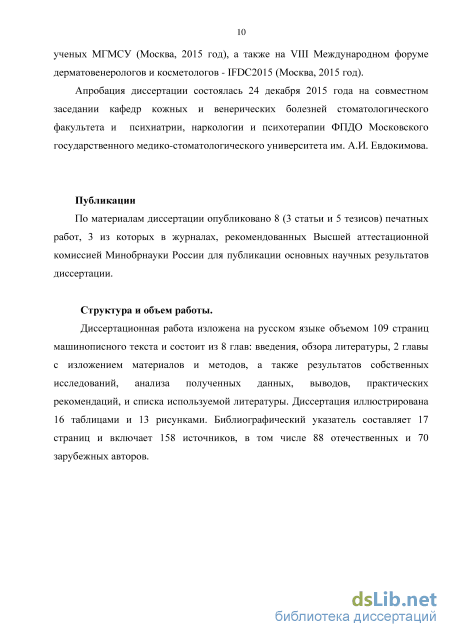 10

ученых МГМСУ (Москва, 2015 год), а также на VIII Международном форуме дерматовенерологов и косметологов - IFDC2015 (Москва, 2015 год).

Апробация диссертации состоялась 24 декабря 2015 года на совместном заседании кафедр кожных и венерических болезней стоматологического факультета и психиатрии, наркологии и психотерапии ФПДО Московского государственного медико-стоматологического университета им. А.И. Евдокимова.

Публикации

По материалам диссертации опубликовано 8 (3 статьи и 5 тезисов) печатных работ, 3 из которых в журналах, рекомендованных Высшей аттестационной комиссией Минобрнауки России для публикации основных научных результатов диссертации.

Структура и объем работы.

Диссертационная работа изложена на русском языке объемом 109 страниц машинописного текста и состоит из 8 глав: введения, обзора литературы, 2 главы с изложением материалов и методов, а также результатов собственных исследований, анализа полученных данных, выводов, практических рекомендаций, и списка используемой литературы. Диссертация иллюстрирована 16 таблицами и 13 рисунками. Библиографический указатель составляет 17 страниц и включает 158 источников, в том числе 88 отечественных и 70 зарубежных авторов.

dsLib.net
библиотека диссертаций